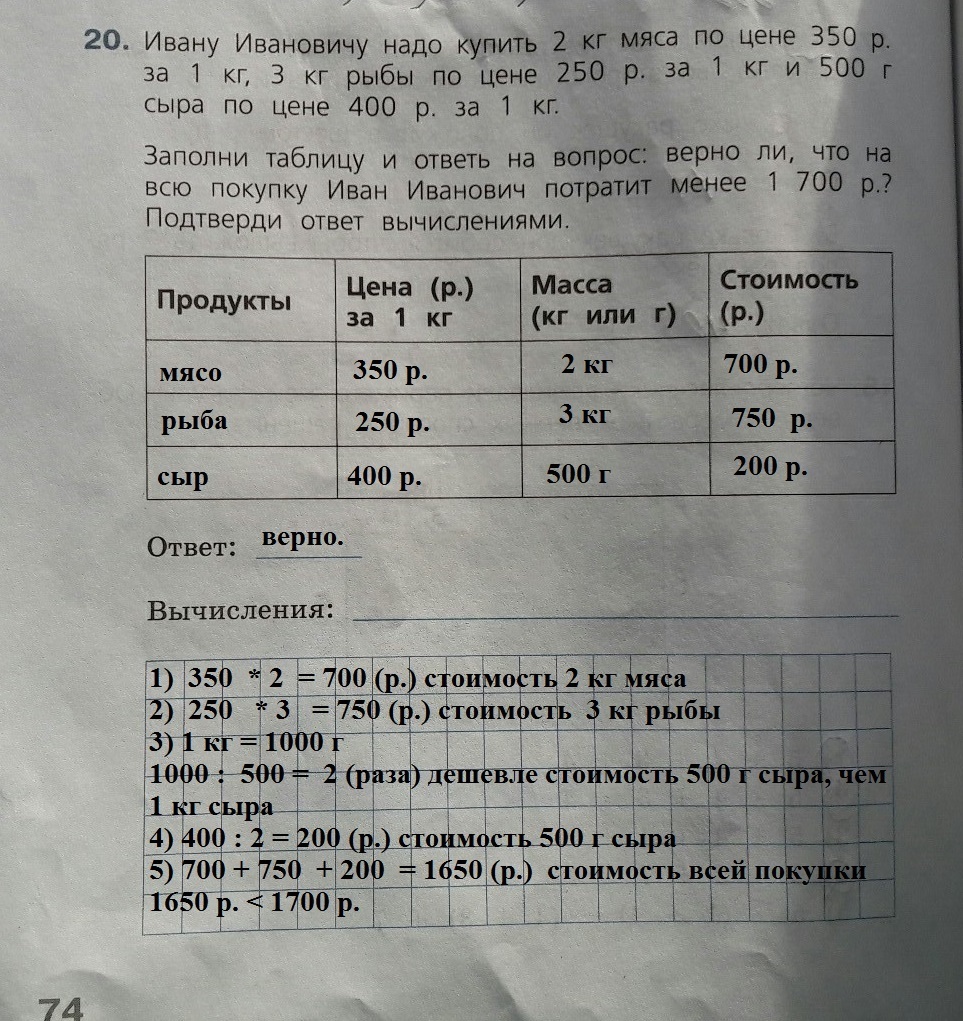 20. Ивану Ивановичу надо купить 2 кг мяса по цене 350 р. за 1 кг, 3 кг рыбы по цене 250 р. за 1 кг и 500 г сыра по цене 400 р. за 1 кг.

Заполни таблицу и ответь на вопрос: верно ли, что на всю покупку Иван Иванович потратит менее 1 700 р.? Подтверди ответ вычислениями.

| Продукты | Цена (р.) за 1 кг | Масса (кг или г) | Стоимость (р.) |
|---|---|---|---|
| мясо | 350 р. | 2 кг | 700 р. |
| рыба | 250 р. | 3 кг | 750 р. |
| сыр | 400 р. | 500 г | 200 р. |

Ответ: верно.

Вычисления:

1) 350 * 2 = 700 (р.) стоимость 2 кг мяса
2) 250 * 3 = 750 (р.) стоимость 3 кг рыбы
3) 1 кг = 1000 г
1000 : 500 = 2 (раза) дешевле стоимость 500 г сыра, чем 1 кг сыра
4) 400 : 2 = 200 (р.) стоимость 500 г сыра
5) 700 + 750 + 200 = 1650 (р.) стоимость всей покупки
1650 р. < 1700 р.

74